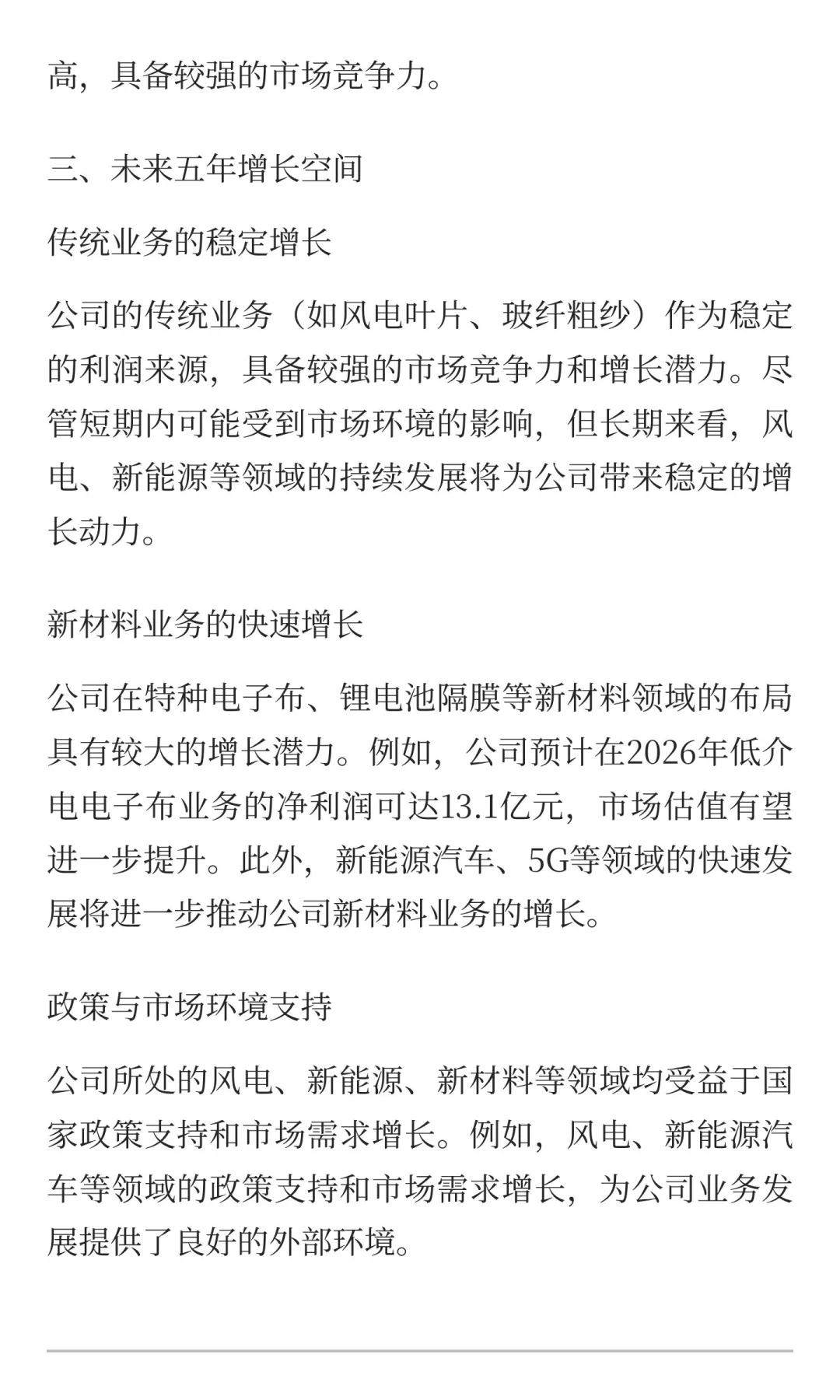 高，具备较强的市场竞争力。

三、未来五年增长空间

传统业务的稳定增长

公司的传统业务（如风电叶片、玻纤粗纱）作为稳定的利润来源，具备较强的市场竞争力和增长潜力。尽管短期内可能受到市场环境的影响，但长期来看，风电、新能源等领域的持续发展将为公司带来稳定的增长动力。

新材料业务的快速增长

公司在特种电子布、锂电池隔膜等新材料领域的布局具有较大的增长潜力。例如，公司预计在2026年低介电电子布业务的净利润可达13.1亿元，市场估值有望进一步提升。此外，新能源汽车、5G等领域的快速发展将进一步推动公司新材料业务的增长。

政策与市场环境支持

公司所处的风电、新能源、新材料等领域均受益于国家政策支持和市场需求增长。例如，风电、新能源汽车等领域的政策支持和市场需求增长，为公司业务发展提供了良好的外部环境。